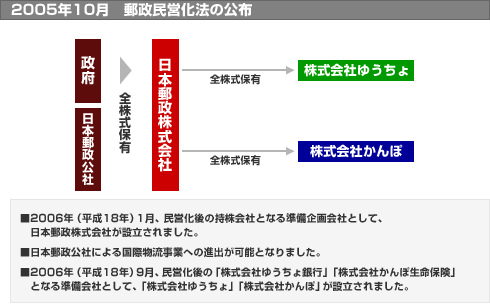 2005年10月　郵政民営化法の公布

政府

日本郵政公社

全株式保有

日本郵政株式会社

全株式保有

株式会社ゆうちょ

全株式保有

株式会社かんぽ

■2006年（平成18年）1月、民営化後の持株会社となる準備企画会社として、日本郵政株式会社が設立されました。

■日本郵政公社による国際物流事業への進出が可能となりました。

■2006年（平成18年）9月、民営化後の「株式会社ゆうちょ銀行」「株式会社かんぽ生命保険」となる準備会社として、「株式会社ゆうちょ」「株式会社かんぽ」が設立されました。